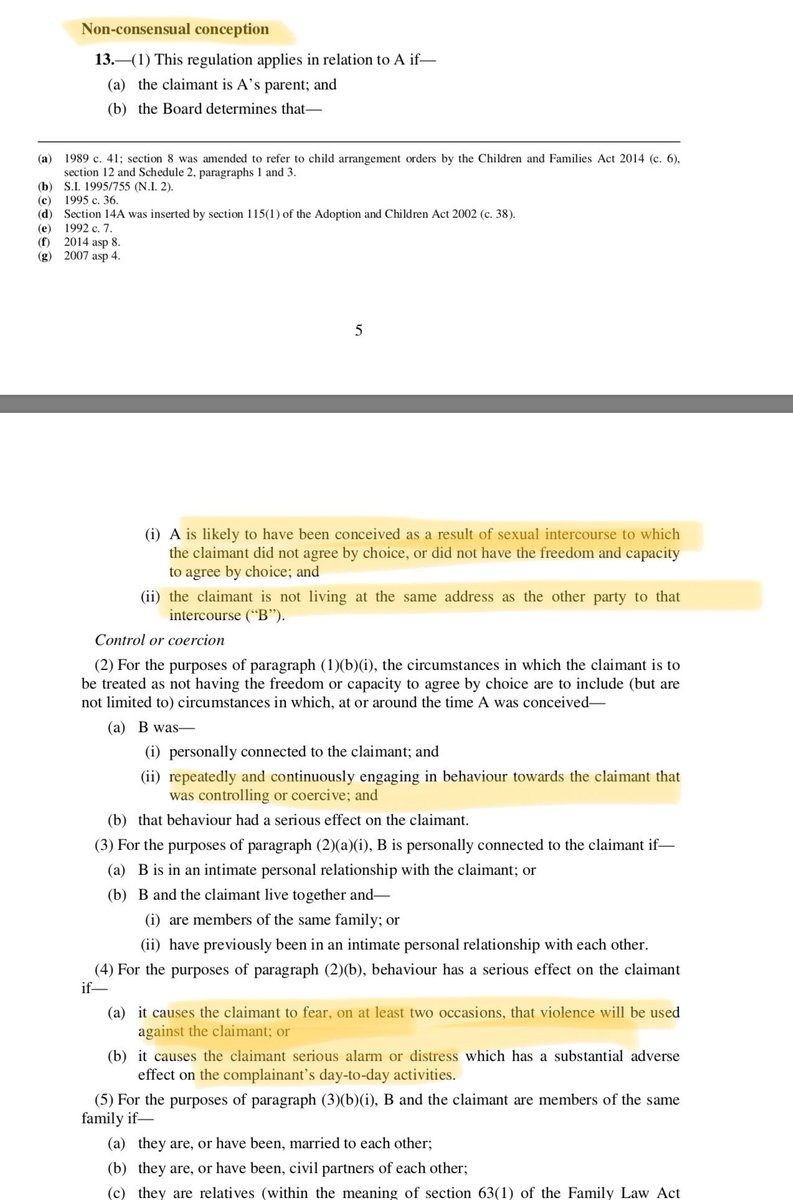 Non-consensual conception

13.—(1) This regulation applies in relation to A if—

(a) the claimant is A's parent; and

(b) the Board determines that—

(a) 1989 c. 41; section 8 was amended to refer to child arrangement orders by the Children and Families Act 2014 (c. 6), section 12 and Schedule 2, paragraphs 1 and 3.
(b) S.I. 1995/755 (N.I. 2).
(c) 1995 c. 36.
(d) Section 14A was inserted by section 115(1) of the Adoption and Children Act 2002 (c. 38).
(e) 1992 c. 7.
(f) 2014 asp 8.
(g) 2007 asp 4.

5

(i) A is likely to have been conceived as a result of sexual intercourse to which the claimant did not agree by choice, or did not have the freedom and capacity to agree by choice; and

(ii) the claimant is not living at the same address as the other party to that intercourse ("B").

Control or coercion

(2) For the purposes of paragraph (1)(b)(i), the circumstances in which the claimant is to be treated as not having the freedom or capacity to agree by choice are to include (but are not limited to) circumstances in which, at or around the time A was conceived—

(a) B was—

(i) personally connected to the claimant; and

(ii) repeatedly and continuously engaging in behaviour towards the claimant that was controlling or coercive; and

(b) that behaviour had a serious effect on the claimant.

(3) For the purposes of paragraph (2)(a)(i), B is personally connected to the claimant if—

(a) B is in an intimate personal relationship with the claimant; or

(b) B and the claimant live together and—

(i) are members of the same family; or

(ii) have previously been in an intimate personal relationship with each other.

(4) For the purposes of paragraph (2)(b), behaviour has a serious effect on the claimant if—

(a) it causes the claimant to fear, on at least two occasions, that violence will be used against the claimant; or

(b) it causes the claimant serious alarm or distress which has a substantial adverse effect on the complainant's day-to-day activities.

(5) For the purposes of paragraph (3)(b)(i), B and the claimant are members of the same family if—

(a) they are, or have been, married to each other;

(b) they are, or have been, civil partners of each other;

(c) they are relatives (within the meaning of section 63(1) of the Family Law Act